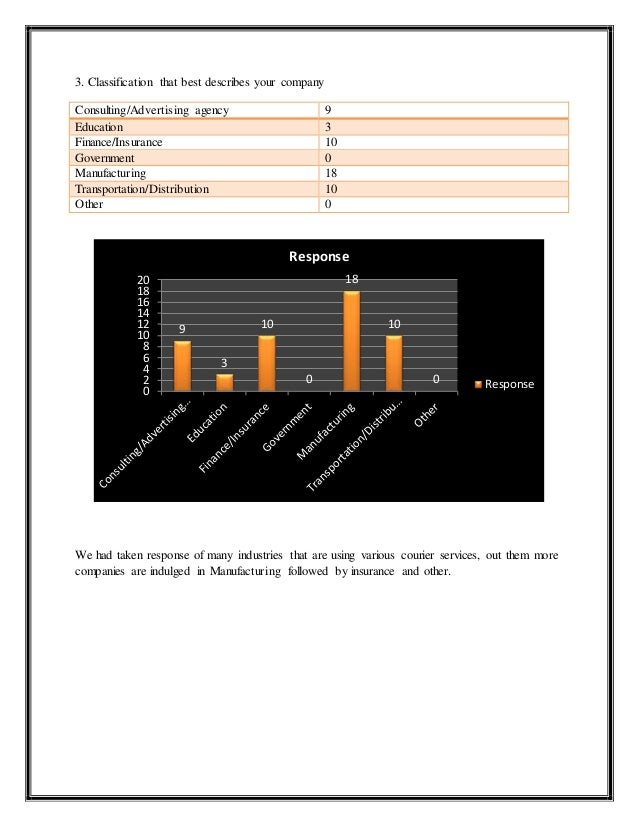 3. Classification that best describes your company

| Consulting/Advertising agency | 9 |
|---|---|
| Education | 3 |
| Finance/Insurance | 10 |
| Government | 0 |
| Manufacturing | 18 |
| Transportation/Distribution | 10 |
| Other | 0 |

Response

20
18
16
14
12
10
8
6
4
2
0

9
3
10
0
18
10
0

Consulting/Advertising...
Education
Finance/Insurance
Government
Manufacturing
Transportation/Distribu...
Other

Response

We had taken response of many industries that are using various courier services, out them more companies are indulged in Manufacturing followed by insurance and other.